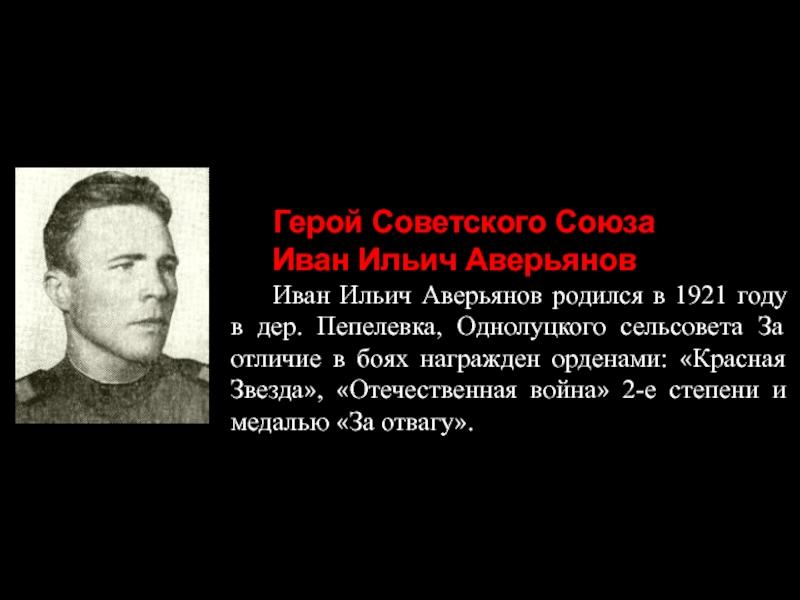 Герой Советского Союза
Иван Ильич Аверьянов

Иван Ильич Аверьянов родился в 1921 году в дер. Пепелевка, Однолуцкого сельсовета За отличие в боях награжден орденами: «Красная Звезда», «Отечественная война» 2-е степени и медалью «За отвагу».